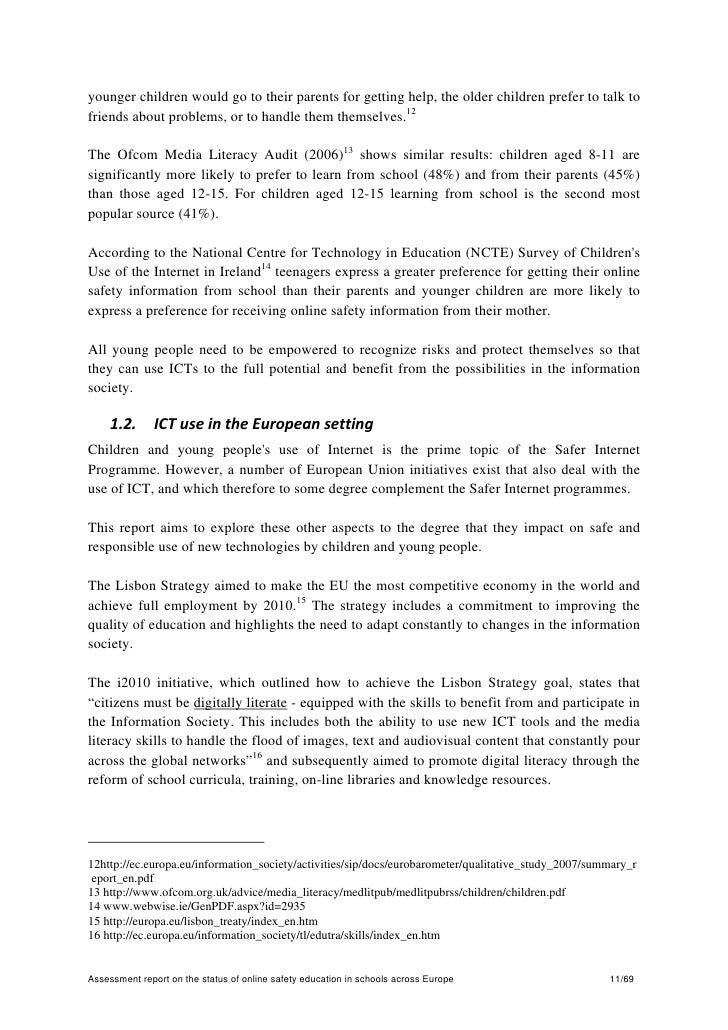 younger children would go to their parents for getting help, the older children prefer to talk to friends about problems, or to handle them themselves.$^{12}$

The Ofcom Media Literacy Audit (2006)$^{13}$ shows similar results: children aged 8-11 are significantly more likely to prefer to learn from school (48%) and from their parents (45%) than those aged 12-15. For children aged 12-15 learning from school is the second most popular source (41%).

According to the National Centre for Technology in Education (NCTE) Survey of Children's Use of the Internet in Ireland$^{14}$ teenagers express a greater preference for getting their online safety information from school than their parents and younger children are more likely to express a preference for receiving online safety information from their mother.

All young people need to be empowered to recognize risks and protect themselves so that they can use ICTs to the full potential and benefit from the possibilities in the information society.

1.2. ICT use in the European setting

Children and young people's use of Internet is the prime topic of the Safer Internet Programme. However, a number of European Union initiatives exist that also deal with the use of ICT, and which therefore to some degree complement the Safer Internet programmes.

This report aims to explore these other aspects to the degree that they impact on safe and responsible use of new technologies by children and young people.

The Lisbon Strategy aimed to make the EU the most competitive economy in the world and achieve full employment by 2010.$^{15}$ The strategy includes a commitment to improving the quality of education and highlights the need to adapt constantly to changes in the information society.

The i2010 initiative, which outlined how to achieve the Lisbon Strategy goal, states that “citizens must be digitally literate - equipped with the skills to benefit from and participate in the Information Society. This includes both the ability to use new ICT tools and the media literacy skills to handle the flood of images, text and audiovisual content that constantly pour across the global networks”$^{16}$ and subsequently aimed to promote digital literacy through the reform of school curricula, training, on-line libraries and knowledge resources.

12http://ec.europa.eu/information_society/activities/sip/docs/eurobarometer/qualitative_study_2007/summary_report_en.pdf
13 http://www.ofcom.org.uk/advice/media_literacy/medlitpub/medlitpubrss/children/children.pdf
14 www.webwise.ie/GenPDF.aspx?id=2935
15 http://europa.eu/lisbon_treaty/index_en.htm
16 http://ec.europa.eu/information_society/tl/edutra/skills/index_en.htm

Assessment report on the status of online safety education in schools across Europe 11/69